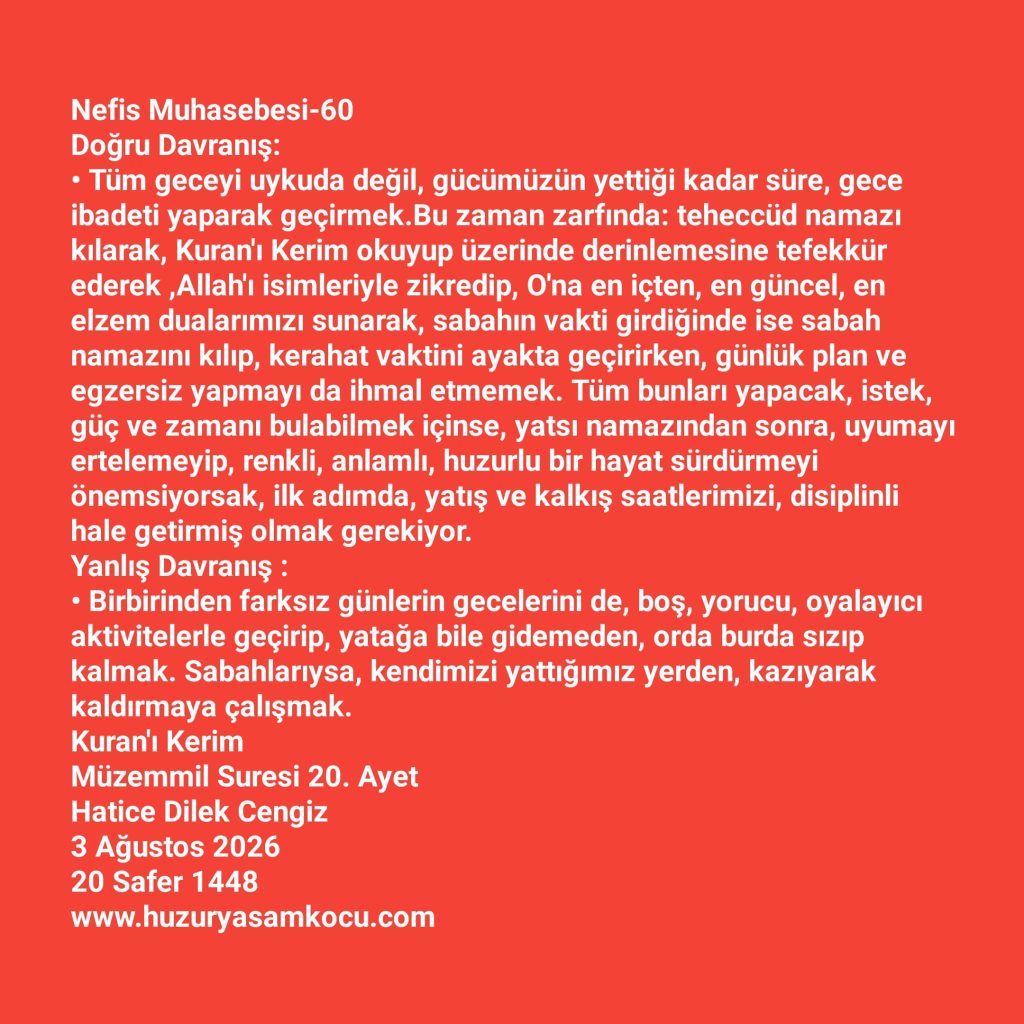 Nefis Muhasebesi-60
Doğru Davranış:
• Tüm geceyi uykuda değil, gücümüzün yettiği kadar süre, gece ibadeti yaparak geçirmek.Bu zaman zarfında: teheccüd namazı kılarak, Kuran'ı Kerim okuyup üzerinde derinlemesine tefekkür ederek ,Allah'ı isimleriyle zikredip, O'na en içten, en güncel, en elzem dualarımızı sunarak, sabahın vakti girdiğinde ise sabah namazını kılıp, kerahat vaktini ayakta geçirirken, günlük plan ve egzersiz yapmayı da ihmal etmemek. Tüm bunları yapacak, istek, güç ve zamanı bulabilmek içinse, yatsı namazından sonra, uyumayı ertelemeyip, renkli, anlamlı, huzurlu bir hayat sürdürmeyi önemsiyorsak, ilk adımda, yatış ve kalkış saatlerimizi, disiplinli hale getirmiş olmak gerekiyor.
Yanlış Davranış :
• Birbirinden farksız günlerin gecelerini de, boş, yorucu, oyalayıcı aktivitelerle geçirip, yatağa bile gidemeden, orda burda sızıp kalmak. Sabahlarıysa, kendimizi yattığımız yerden, kazıyarak kaldırmaya çalışmak.
Kuran'ı Kerim
Müzemmil Suresi 20. Ayet
Hatice Dilek Cengiz
3 Ağustos 2026
20 Safer 1448
www.huzuryasamkocu.com